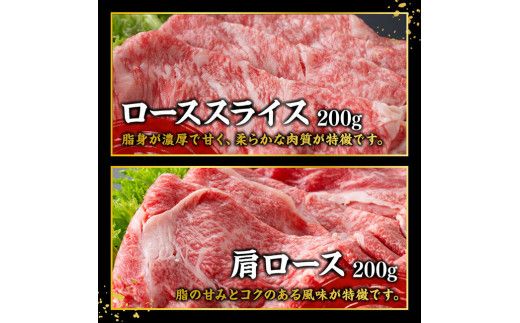 ローススライス 200g
脂身が濃厚で甘く、柔らかな肉質が特徴です。

肩ロース 200g
脂の甘みとコクのある風味が特徴です。